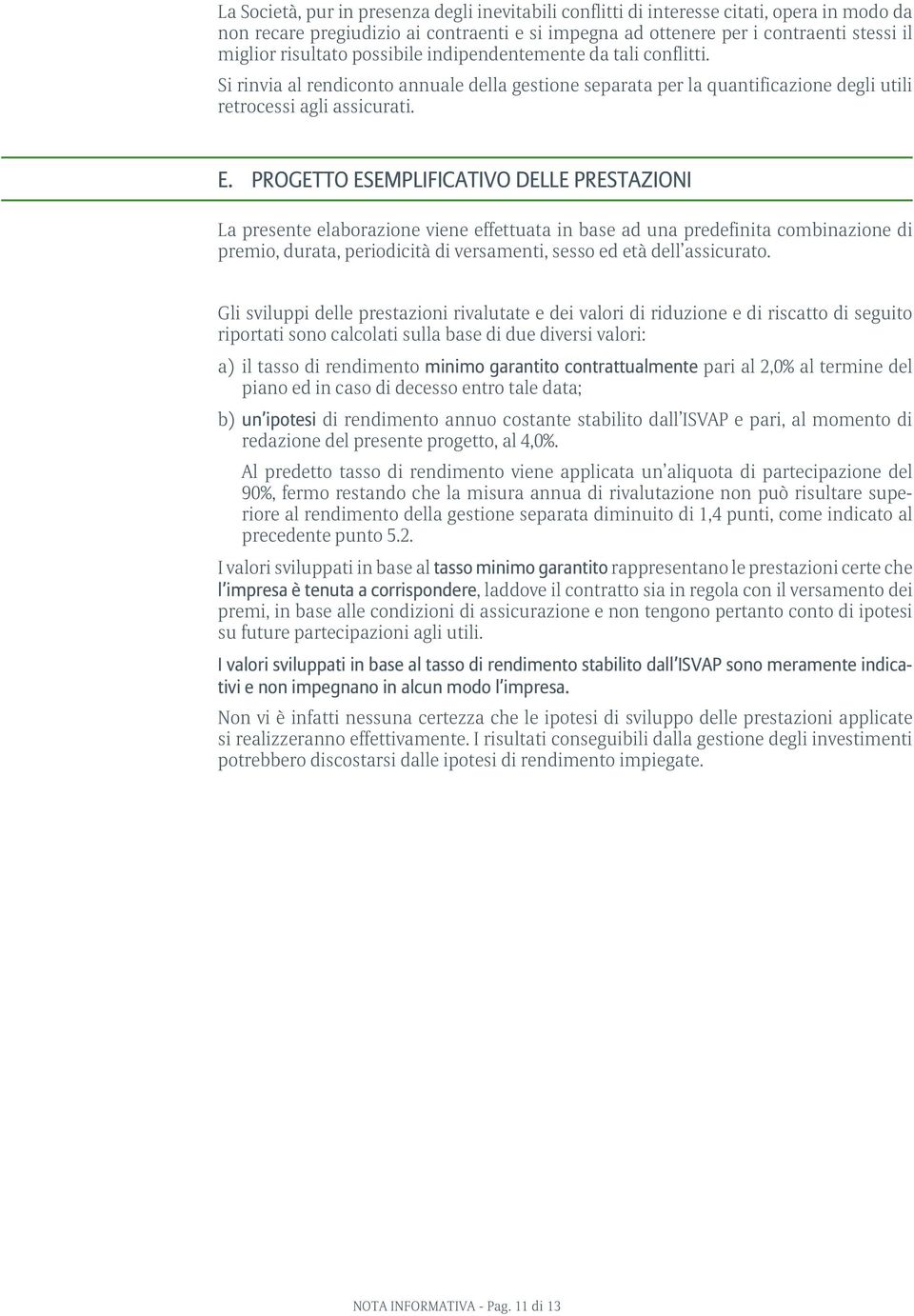 La Società, pur in presenza degli inevitabili conflitti di interesse citati, opera in modo da non recare pregiudizio ai contraenti e si impegna ad ottenere per i contraenti stessi il miglior risultato possibile indipendentemente da tali conflitti.

Si rinvia al rendiconto annuale della gestione separata per la quantificazione degli utili retrocessi agli assicurati.

E. PROGETTO ESEMPLIFICATIVO DELLE PRESTAZIONI

La presente elaborazione viene effettuata in base ad una predefinita combinazione di premio, durata, periodicità di versamenti, sesso ed età dell'assicurato.

Gli sviluppi delle prestazioni rivalutate e dei valori di riduzione e di riscatto di seguito riportati sono calcolati sulla base di due diversi valori:

a) il tasso di rendimento minimo garantito contrattualmente pari al 2,0% al termine del piano ed in caso di decesso entro tale data;

b) un'ipotesi di rendimento annuo costante stabilito dall'ISVAP e pari, al momento di redazione del presente progetto, al 4,0%.

Al predetto tasso di rendimento viene applicata un'aliquota di partecipazione del 90%, fermo restando che la misura annua di rivalutazione non può risultare superiore al rendimento della gestione separata diminuito di 1,4 punti, come indicato al precedente punto 5.2.

I valori sviluppati in base al tasso minimo garantito rappresentano le prestazioni certe che l'impresa è tenuta a corrispondere, laddove il contratto sia in regola con il versamento dei premi, in base alle condizioni di assicurazione e non tengono pertanto conto di ipotesi su future partecipazioni agli utili.

I valori sviluppati in base al tasso di rendimento stabilito dall'ISVAP sono meramente indicativi e non impegnano in alcun modo l'impresa.

Non vi è infatti nessuna certezza che le ipotesi di sviluppo delle prestazioni applicate si realizzeranno effettivamente. I risultati conseguibili dalla gestione degli investimenti potrebbero discostarsi dalle ipotesi di rendimento impiegate.

NOTA INFORMATIVA - Pag. 11 di 13